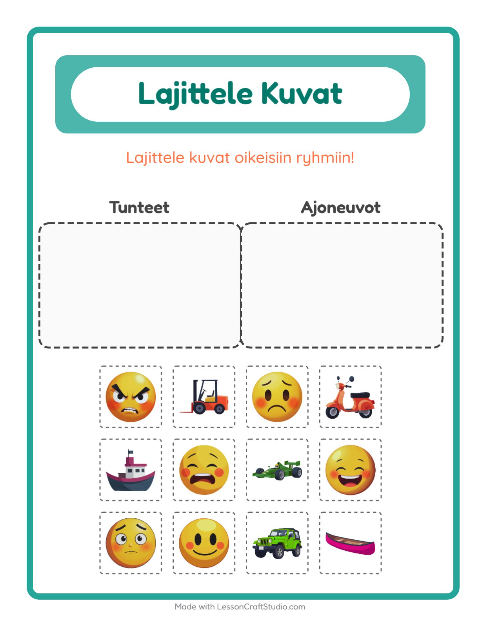 Lajittele Kuvat

Lajittele kuvat oikeisiin ryhmiin!

Tunteet

Ajoneuvot

Made with LessonCraftStudio.com